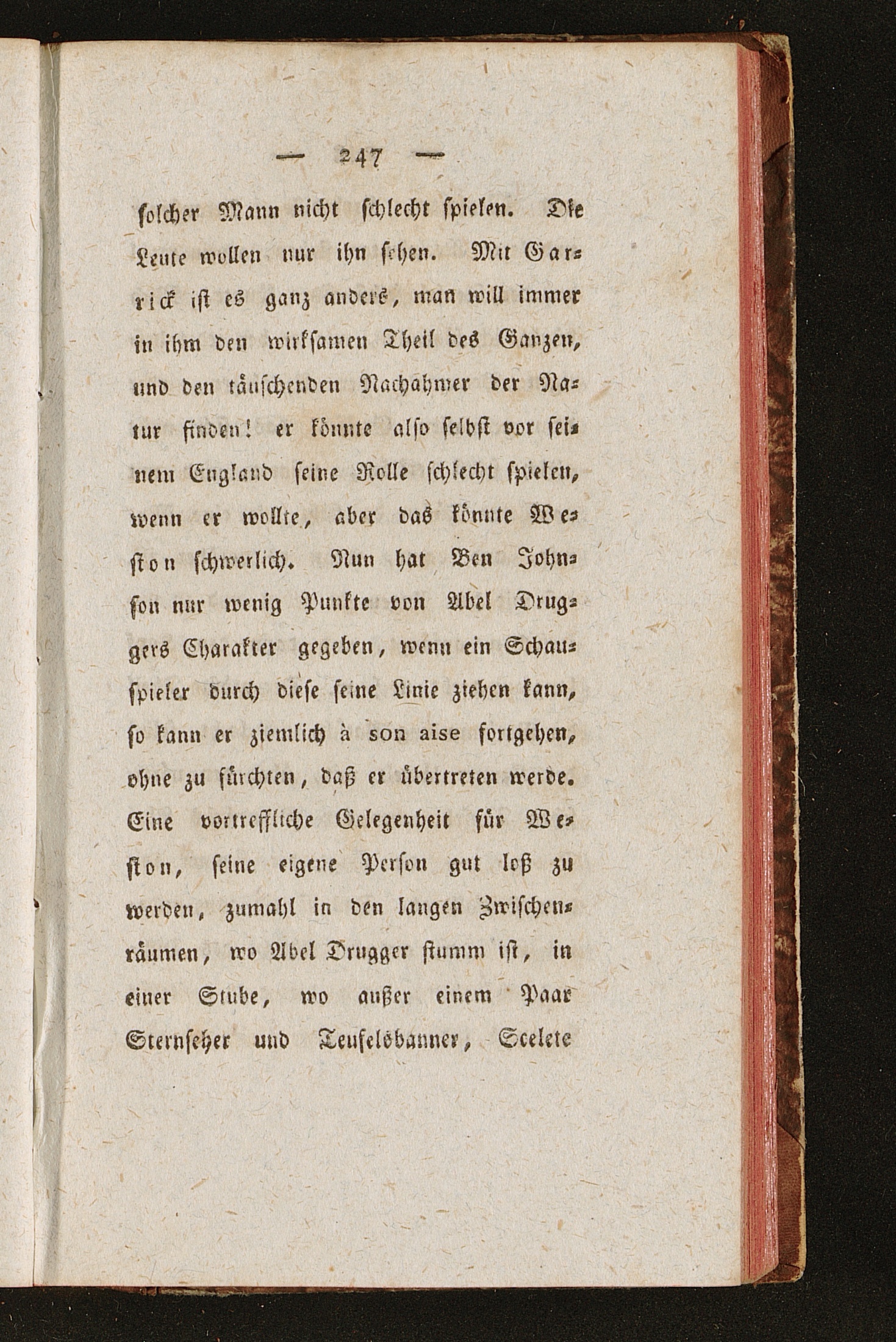 — 247 —

solcher Mann nicht schlecht spielen. Die Leute wollen nur ihn sehen. Mit Garrick ist es ganz anders, man will immer in ihm den wirksamen Theil des Ganzen, und den täuschenden Nachahmer der Natur finden! er könnte also selbst vor seinem England seine Rolle schlecht spielen, wenn er wollte, aber das könnte Weston schwerlich. Nun hat Ben Johnson nur wenig Punkte von Abel Druggers Charakter gegeben, wenn ein Schauspieler durch diese seine Linie ziehen kann, so kann er ziemlich à son aise fortgehen, ohne zu fürchten, daß er übertreten werde. Eine vortreffliche Gelegenheit für Weston, seine eigene Person gut loß zu werden, zumahl in den langen Zwischenräumen, wo Abel Drugger stumm ist, in einer Stube, wo außer einem Paar Sternseher und Teufelsbanner, Scelete